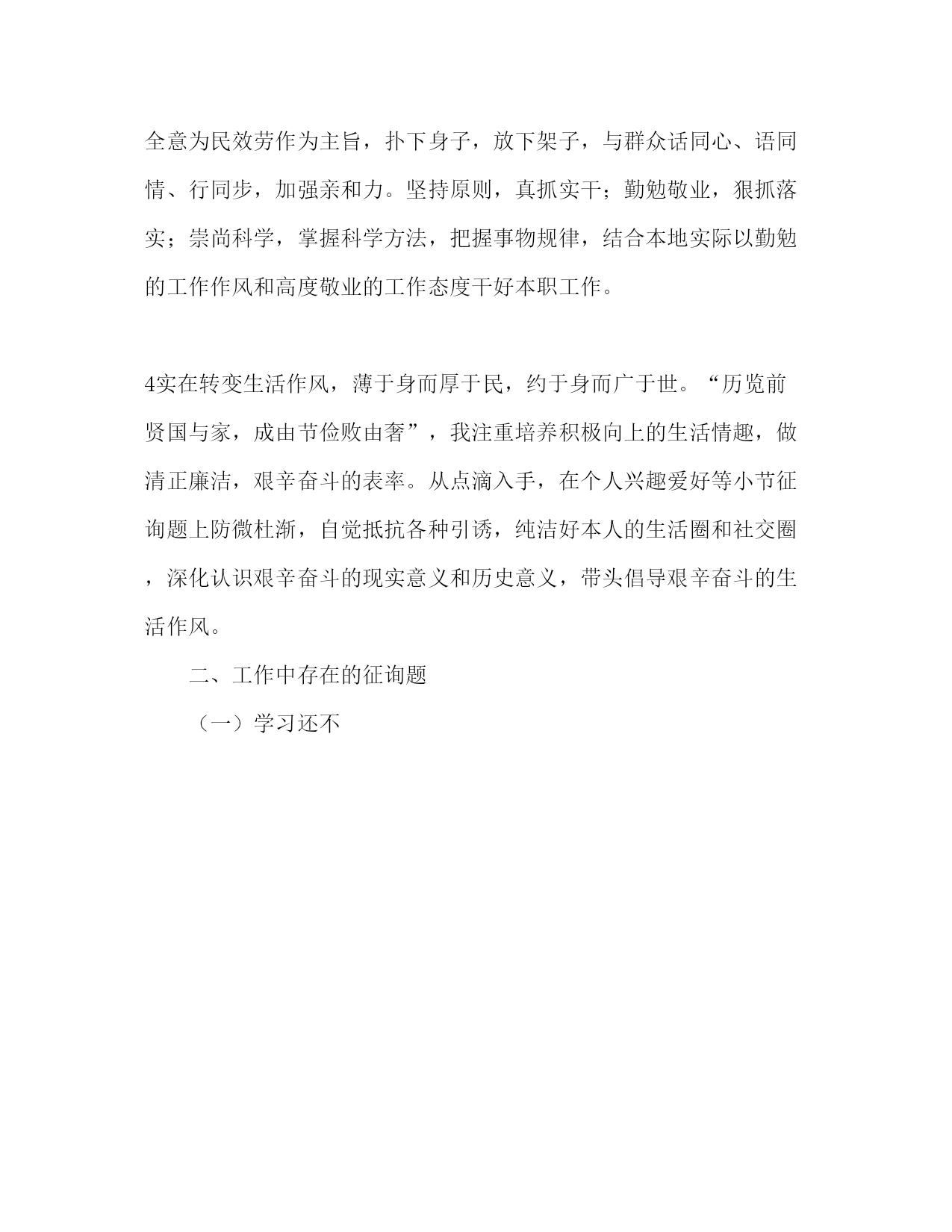 全意为民效劳作为主旨，扑下身子，放下架子，与群众话同心、语同情、行同步，加强亲和力。坚持原则，真抓实干；勤勉敬业，狠抓落实；崇尚科学，掌握科学方法，把握事物规律，结合本地实际以勤勉的工作作风和高度敬业的工作态度干好本职工作。

4实在转变生活作风，薄于身而厚于民，约于身而广于世。“历览前贤国与家，成由节俭败由奢”，我注重培养积极向上的生活情趣，做清正廉洁，艰辛奋斗的表率。从点滴入手，在个人兴趣爱好等小节征询题上防微杜渐，自觉抵抗各种引诱，纯洁好本人的生活圈和社交圈，深化认识艰辛奋斗的现实意义和历史意义，带头倡导艰辛奋斗的生活作风。

二、工作中存在的征询题

（一）学习还不